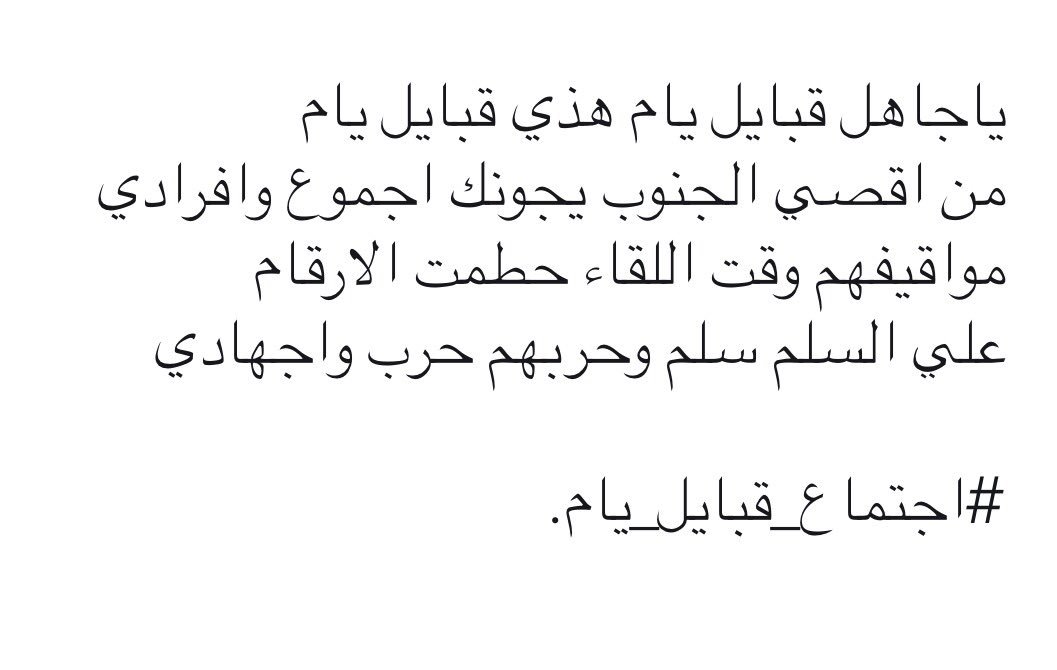 ياجاهل قبايل يام هذي قبايل يام
من اقصي الجنوب يجونك اجموع وافرادي
مواقيفهم وقت اللقاء حطمت الارقام
علي السلم سلم وحربهم حرب واجهادي

#اجتماع_قبايل_يام.